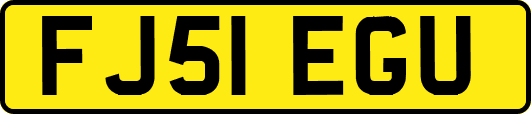 FJ51 EGU